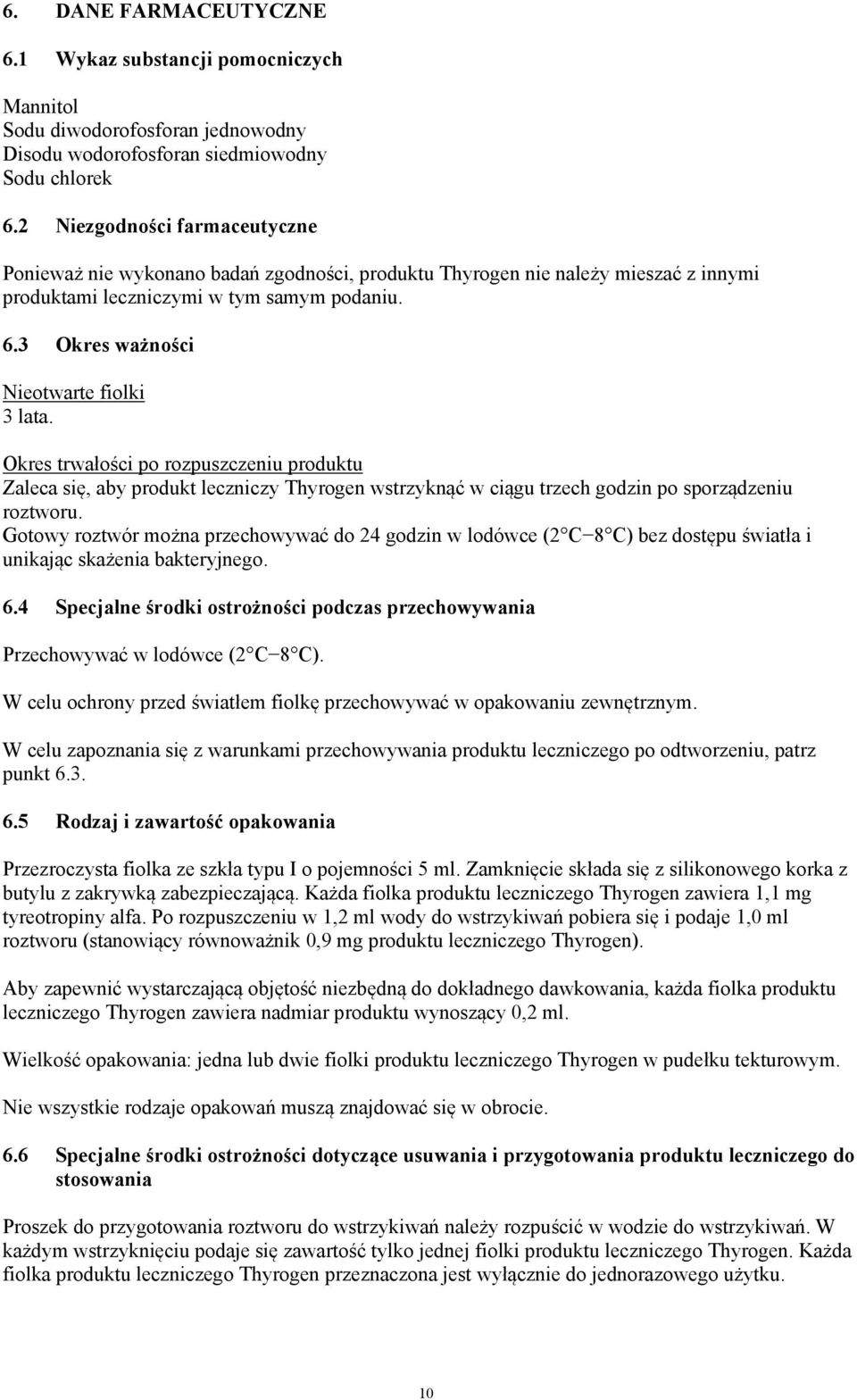 6. DANE FARMACEUTYCZNE

6.1 Wykaz substancji pomocniczych

Mannitol
Sodu diwodorofosforan jednowodny
Disodu wodorofosforan siedmiowodny
Sodu chlorek

6.2 Niezgodności farmaceutyczne

Ponieważ nie wykonano badań zgodności, produktu Thyrogen nie należy mieszać z innymi produktami leczniczymi w tym samym podaniu.

6.3 Okres ważności

Nieotwarte fiolki
3 lata.

Okres trwałości po rozpuszczeniu produktu
Zaleca się, aby produkt leczniczy Thyrogen wstrzyknąć w ciągu trzech godzin po sporządzeniu roztworu.
Gotowy roztwór można przechowywać do 24 godzin w lodówce (2 C−8 C) bez dostępu światła i unikając skażenia bakteryjnego.

6.4 Specjalne środki ostrożności podczas przechowywania

Przechowywać w lodówce (2 C−8 C).

W celu ochrony przed światłem fiolkę przechowywać w opakowaniu zewnętrznym.

W celu zapoznania się z warunkami przechowywania produktu leczniczego po odtworzeniu, patrz punkt 6.3.

6.5 Rodzaj i zawartość opakowania

Przezroczysta fiolka ze szkła typu I o pojemności 5 ml. Zamknięcie składa się z silikonowego korka z butylu z zakrywką zabezpieczającą. Każda fiolka produktu leczniczego Thyrogen zawiera 1,1 mg tyreotropiny alfa. Po rozpuszczeniu w 1,2 ml wody do wstrzykiwań pobiera się i podaje 1,0 ml roztworu (stanowiący równoważnik 0,9 mg produktu leczniczego Thyrogen).

Aby zapewnić wystarczającą objętość niezbędną do dokładnego dawkowania, każda fiolka produktu leczniczego Thyrogen zawiera nadmiar produktu wynoszący 0,2 ml.

Wielkość opakowania: jedna lub dwie fiolki produktu leczniczego Thyrogen w pudełku tekturowym.

Nie wszystkie rodzaje opakowań muszą znajdować się w obrocie.

6.6 Specjalne środki ostrożności dotyczące usuwania i przygotowania produktu leczniczego do stosowania

Proszek do przygotowania roztworu do wstrzykiwań należy rozpuścić w wodzie do wstrzykiwań. W każdym wstrzyknięciu podaje się zawartość tylko jednej fiolki produktu leczniczego Thyrogen. Każda fiolka produktu leczniczego Thyrogen przeznaczona jest wyłącznie do jednorazowego użytku.

10